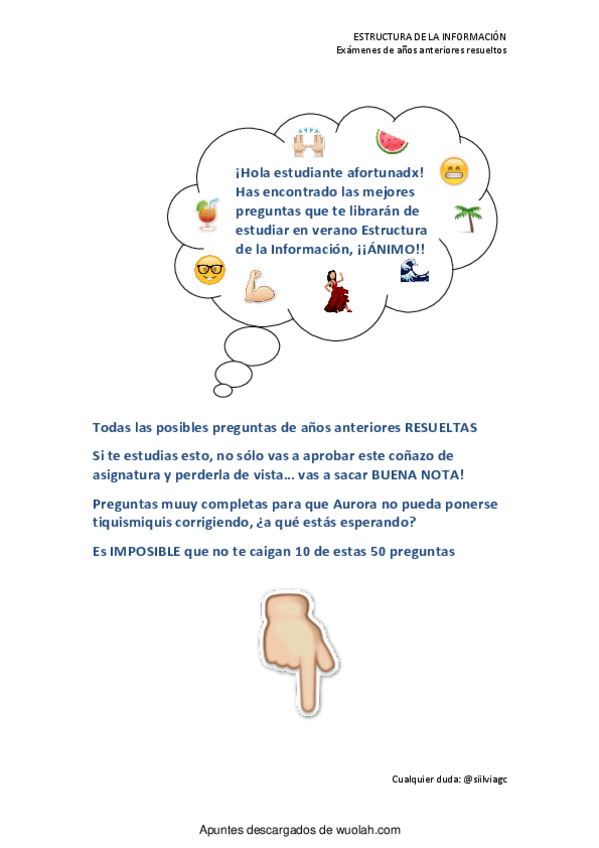 ESTRUCTURA DE LA INFORMACIÓN
Exámenes de años anteriores resueltos

¡Hola estudiante afortunadx! Has encontrado las mejores preguntas que te librarán de estudiar en verano Estructura de la Información, ¡¡ÁNIMO!!

Todas las posibles preguntas de años anteriores RESUELTAS

Si te estudias esto, no sólo vas a aprobar este coñazo de asignatura y perderla de vista… vas a sacar BUENA NOTA!

Preguntas muuy completas para que Aurora no pueda ponerse tiquismiquis corrigiendo, ¿a qué estás esperando?

Es IMPOSIBLE que no te caigan 10 de estas 50 preguntas

Cualquier duda: @siilviagc

Apuntes descargados de wuolah.com